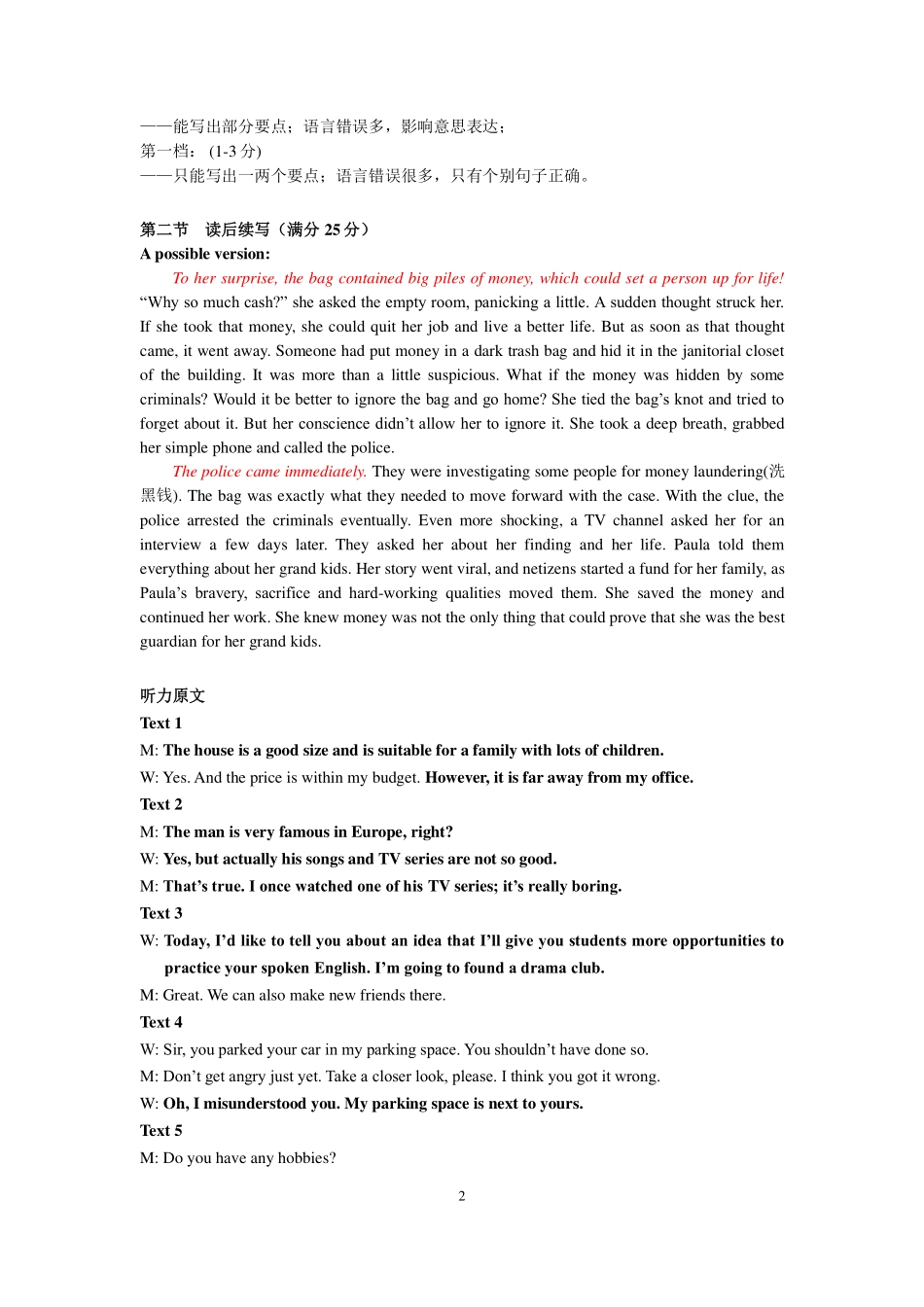 ——能写出部分要点；语言错误多，影响意思表达；
第一档：（1-3 分）
——只能写出一两个要点；语言错误很多，只有个别句子正确。

第二节　读后续写（满分 25 分）
A possible version:
To her surprise, the bag contained big piles of money, which could set a person up for life! “Why so much cash?” she asked the empty room, panicking a little. A sudden thought struck her. If she took that money, she could quit her job and live a better life. But as soon as that thought came, it went away. Someone had put money in a dark trash bag and hid it in the janitorial closet of the building. It was more than a little suspicious. What if the money was hidden by some criminals? Would it be better to ignore the bag and go home? She tied the bag’s knot and tried to forget about it. But her conscience didn’t allow her to ignore it. She took a deep breath, grabbed her simple phone and called the police.
The police came immediately. They were investigating some people for money laundering(洗黑钱). The bag was exactly what they needed to move forward with the case. With the clue, the police arrested the criminals eventually. Even more shocking, a TV channel asked her for an interview a few days later. They asked her about her finding and her life. Paula told them everything about her grand kids. Her story went viral, and netizens started a fund for her family, as Paula’s bravery, sacrifice and hard-working qualities moved them. She saved the money and continued her work. She knew money was not the only thing that could prove that she was the best guardian for her grand kids.

听力原文
Text 1
M: The house is a good size and is suitable for a family with lots of children.
W: Yes. And the price is within my budget. However, it is far away from my office.
Text 2
M: The man is very famous in Europe, right?
W: Yes, but actually his songs and TV series are not so good.
M: That’s true. I once watched one of his TV series; it’s really boring.
Text 3
W: Today, I’d like to tell you about an idea that I’ll give you students more opportunities to practice your spoken English. I’m going to found a drama club.
M: Great. We can also make new friends there.
Text 4
W: Sir, you parked your car in my parking space. You shouldn’t have done so.
M: Don’t get angry just yet. Take a closer look, please. I think you got it wrong.
W: Oh, I misunderstood you. My parking space is next to yours.
Text 5
M: Do you have any hobbies?

2